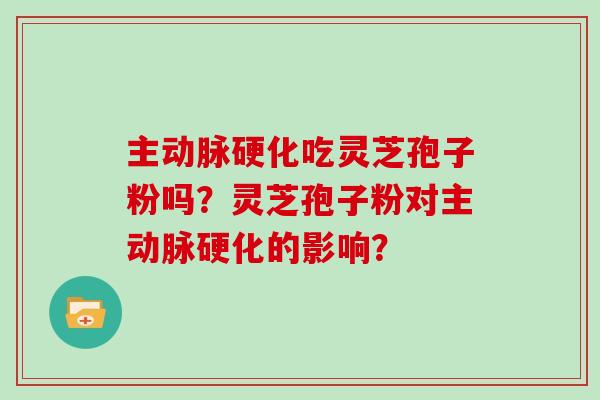 主动脉硬化吃灵芝孢子粉吗？灵芝孢子粉对主动脉硬化的影响？